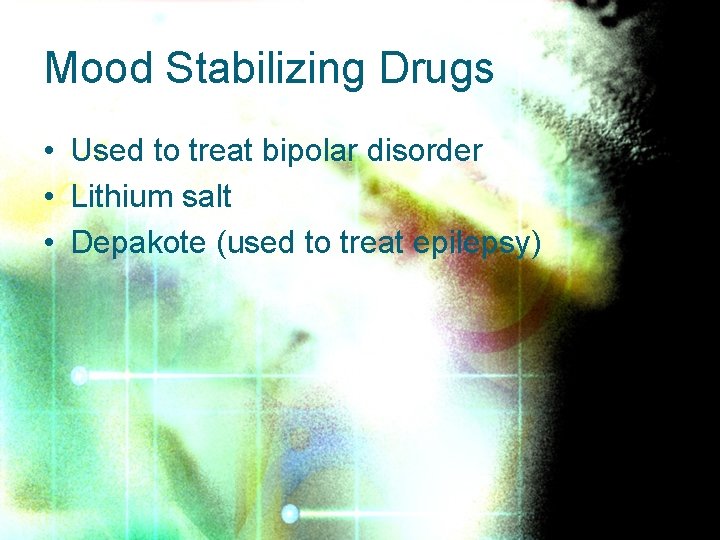 Mood Stabilizing Drugs

• Used to treat bipolar disorder
• Lithium salt
• Depakote (used to treat epilepsy)